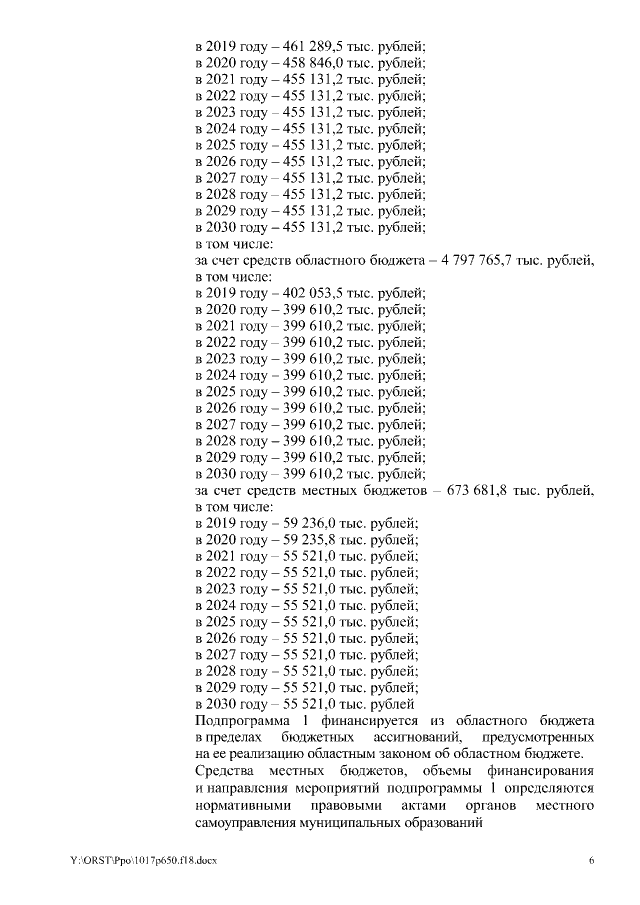 в 2019 году – 461 289,5 тыс. рублей;
в 2020 году – 458 846,0 тыс. рублей;
в 2021 году – 455 131,2 тыс. рублей;
в 2022 году – 455 131,2 тыс. рублей;
в 2023 году – 455 131,2 тыс. рублей;
в 2024 году – 455 131,2 тыс. рублей;
в 2025 году – 455 131,2 тыс. рублей;
в 2026 году – 455 131,2 тыс. рублей;
в 2027 году – 455 131,2 тыс. рублей;
в 2028 году – 455 131,2 тыс. рублей;
в 2029 году – 455 131,2 тыс. рублей;
в 2030 году – 455 131,2 тыс. рублей;
в том числе:
за счет средств областного бюджета – 4 797 765,7 тыс. рублей, в том числе:
в 2019 году – 402 053,5 тыс. рублей;
в 2020 году – 399 610,2 тыс. рублей;
в 2021 году – 399 610,2 тыс. рублей;
в 2022 году – 399 610,2 тыс. рублей;
в 2023 году – 399 610,2 тыс. рублей;
в 2024 году – 399 610,2 тыс. рублей;
в 2025 году – 399 610,2 тыс. рублей;
в 2026 году – 399 610,2 тыс. рублей;
в 2027 году – 399 610,2 тыс. рублей;
в 2028 году – 399 610,2 тыс. рублей;
в 2029 году – 399 610,2 тыс. рублей;
в 2030 году – 399 610,2 тыс. рублей;
за счет средств местных бюджетов – 673 681,8 тыс. рублей, в том числе:
в 2019 году – 59 236,0 тыс. рублей;
в 2020 году – 59 235,8 тыс. рублей;
в 2021 году – 55 521,0 тыс. рублей;
в 2022 году – 55 521,0 тыс. рублей;
в 2023 году – 55 521,0 тыс. рублей;
в 2024 году – 55 521,0 тыс. рублей;
в 2025 году – 55 521,0 тыс. рублей;
в 2026 году – 55 521,0 тыс. рублей;
в 2027 году – 55 521,0 тыс. рублей;
в 2028 году – 55 521,0 тыс. рублей;
в 2029 году – 55 521,0 тыс. рублей;
в 2030 году – 55 521,0 тыс. рублей
Подпрограмма 1 финансируется из областного бюджета в пределах бюджетных ассигнований, предусмотренных на ее реализацию областным законом об областном бюджете.
Средства местных бюджетов, объемы финансирования и направления мероприятий подпрограммы 1 определяются нормативными правовыми актами органов местного самоуправления муниципальных образований

Y:\ORST\Ppo\1017p650.f18.docx

6